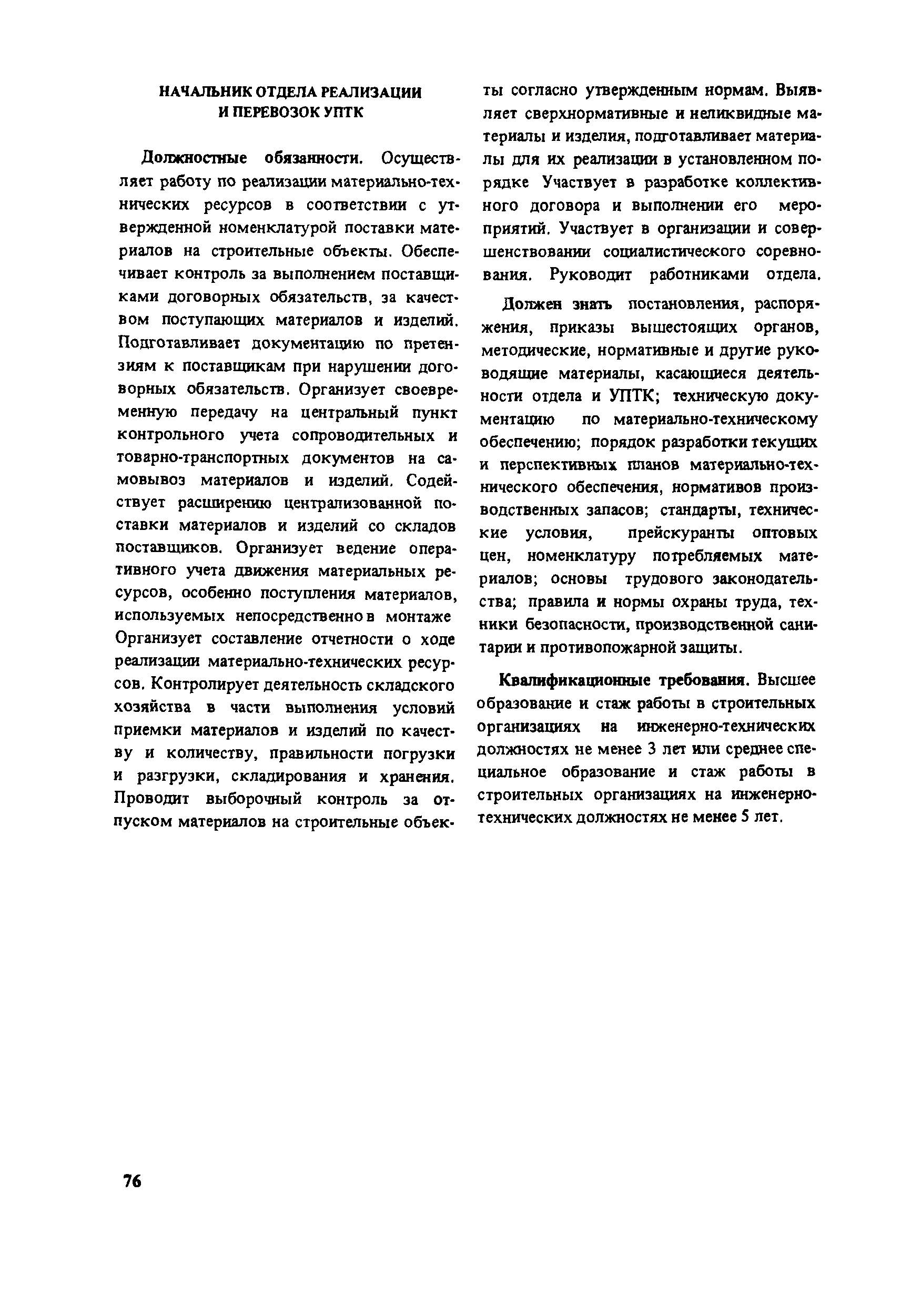 НАЧАЛЬНИК ОТДЕЛА РЕАЛИЗАЦИИ И ПЕРЕВОЗОК УПТК

Должностные обязанности. Осуществляет работу по реализации материально-технических ресурсов в соответствии с утвержденной номенклатурой поставки материалов на строительные объекты. Обеспечивает контроль за выполнением поставщиками договорных обязательств, за качеством поступающих материалов и изделий. Подготавливает документацию по претензиям к поставщикам при нарушении договорных обязательств. Организует своевременную передачу на центральный пункт контрольного учета сопроводительных и товарно-транспортных документов на самовывоз материалов и изделий. Содействует расширению централизованной поставки материалов и изделий со складов поставщиков. Организует ведение оперативного учета движения материальных ресурсов, особенно поступления материалов, используемых непосредственно в монтаже Организует составление отчетности о ходе реализации материально-технических ресурсов. Контролирует деятельность складского хозяйства в части выполнения условий приемки материалов и изделий по качеству и количеству, правильности погрузки и разгрузки, складирования и хранения. Проводит выборочный контроль за отпуском материалов на строительные объекты согласно утвержденным нормам. Выявляет сверхнормативные и неликвидные материалы и изделия, подготавливает материалы для их реализации в установленном порядке Участвует в разработке коллективного договора и выполнении его мероприятий. Участвует в организации и совершенствовании социалистического соревнования. Руководит работниками отдела.

Должен знать постановления, распоряжения, приказы вышестоящих органов, методические, нормативные и другие руководящие материалы, касающиеся деятельности отдела и УПТК; техническую документацию по материально-техническому обеспечению; порядок разработки текущих и перспективных планов материально-технического обеспечения, нормативов производственных запасов; стандарты, технические условия, прейскуранты оптовых цен, номенклатуру потребляемых материалов; основы трудового законодательства; правила и нормы охраны труда, техники безопасности, производственной санитарии и противопожарной защиты.

Квалификационные требования. Высшее образование и стаж работы в строительных организациях на инженерно-технических должностях не менее 3 лет или среднее специальное образование и стаж работы в строительных организациях на инженерно-технических должностях не менее 5 лет.

76